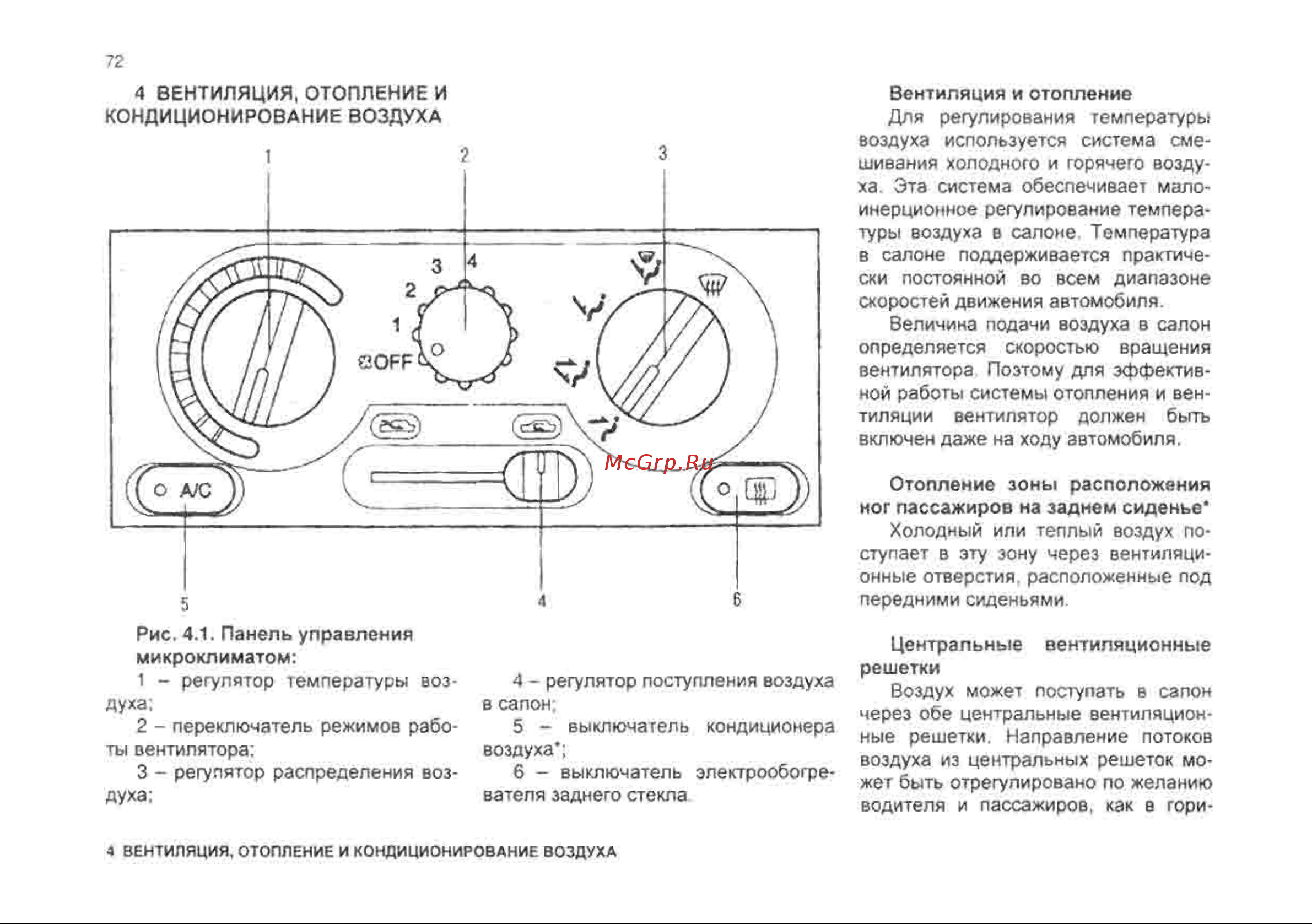 72

4 ВЕНТИЛЯЦИЯ, ОТОПЛЕНИЕ И КОНДИЦИОНИРОВАНИЕ ВОЗДУХА

1
2
3
3 4
2
1
OFF
A/C
McGrp.Ru
5
4
6

Рис. 4.1. Панель управления микроклиматом:

1 – регулятор температуры воздуха;
2 – переключатель режимов работы вентилятора;
3 – регулятор распределения воздуха;

4 – регулятор поступления воздуха в салон;
5 – выключатель кондиционера воздуха*;
6 – выключатель электрообогревателя заднего стекла.

Вентиляция и отопление

Для регулирования температуры воздуха используется система смешивания холодного и горячего воздуха. Эта система обеспечивает малоинерционное регулирование температуры воздуха в салоне. Температура в салоне поддерживается практически постоянной во всем диапазоне скоростей движения автомобиля.

Величина подачи воздуха в салон определяется скоростью вращения вентилятора. Поэтому для эффективной работы системы отопления и вентиляции вентилятор должен быть включен даже на ходу автомобиля.

Отопление зоны расположения ног пассажиров на заднем сиденье*

Холодный или теплый воздух поступает в эту зону через вентиляционные отверстия, расположенные под передними сиденьями.

Центральные вентиляционные решетки

Воздух может поступать в салон через обе центральные вентиляционные решетки. Направление потоков воздуха из центральных решеток может быть отрегулировано по желанию водителя и пассажиров, как в гори-

4 ВЕНТИЛЯЦИЯ, ОТОПЛЕНИЕ И КОНДИЦИОНИРОВАНИЕ ВОЗДУХА